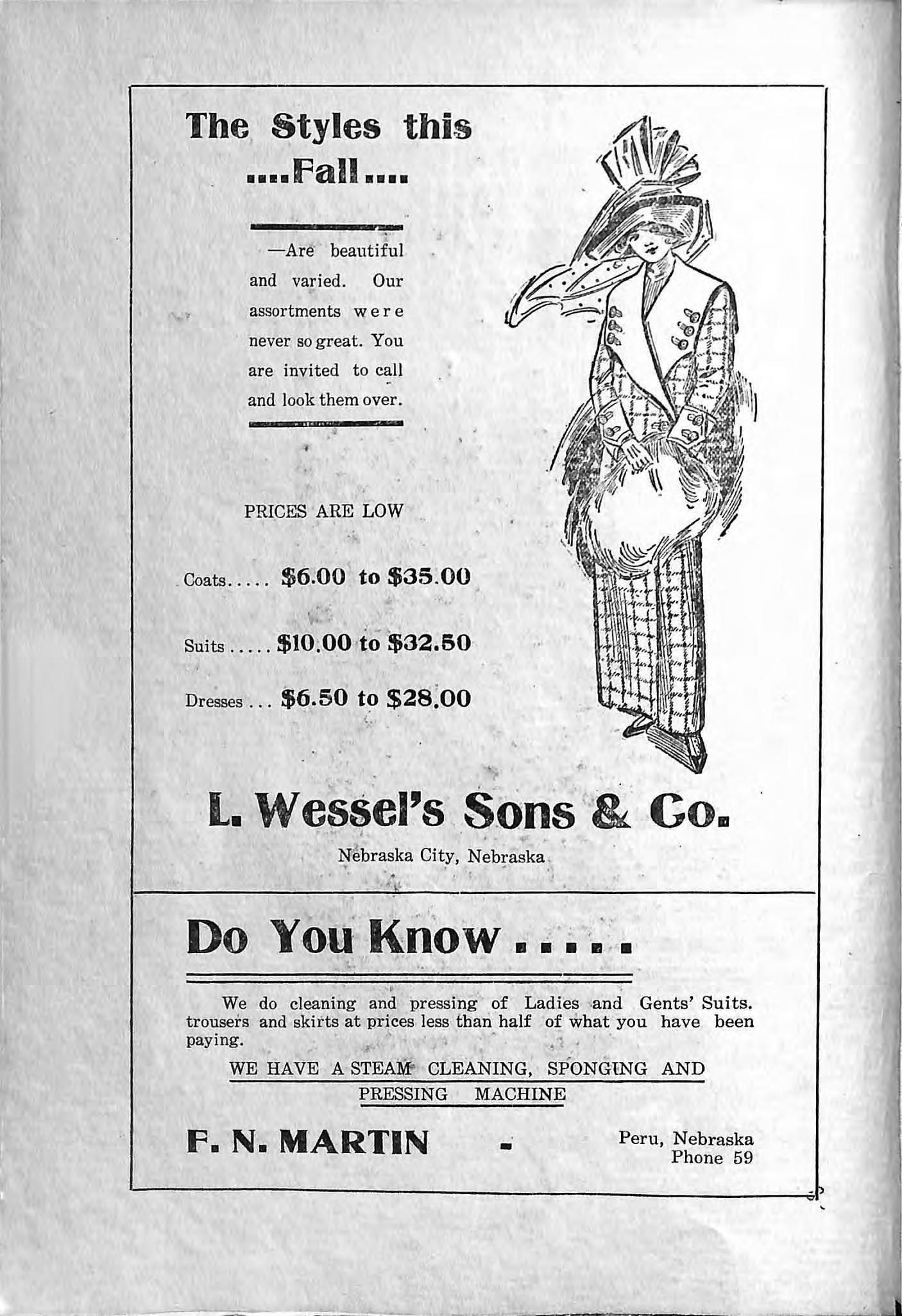 The Styles this ....Fall....

—Are beautiful and varied. Our assortments were never so great. You are invited to call and look them over.

PRICES ARE LOW

Coats..... $6.00 to $35.00

Suits..... $10.00 to $32.50

Dresses... $6.50 to $28.00

L. Wessel's Sons & Co.

Nebraska City, Nebraska

Do You Know.....

We do cleaning and pressing of Ladies and Gents' Suits. trousers and skirts at prices less than half of what you have been paying.

WE HAVE A STEAM CLEANING, SPONGING AND PRESSING MACHINE

F. N. MARTIN - Peru, Nebraska Phone 59